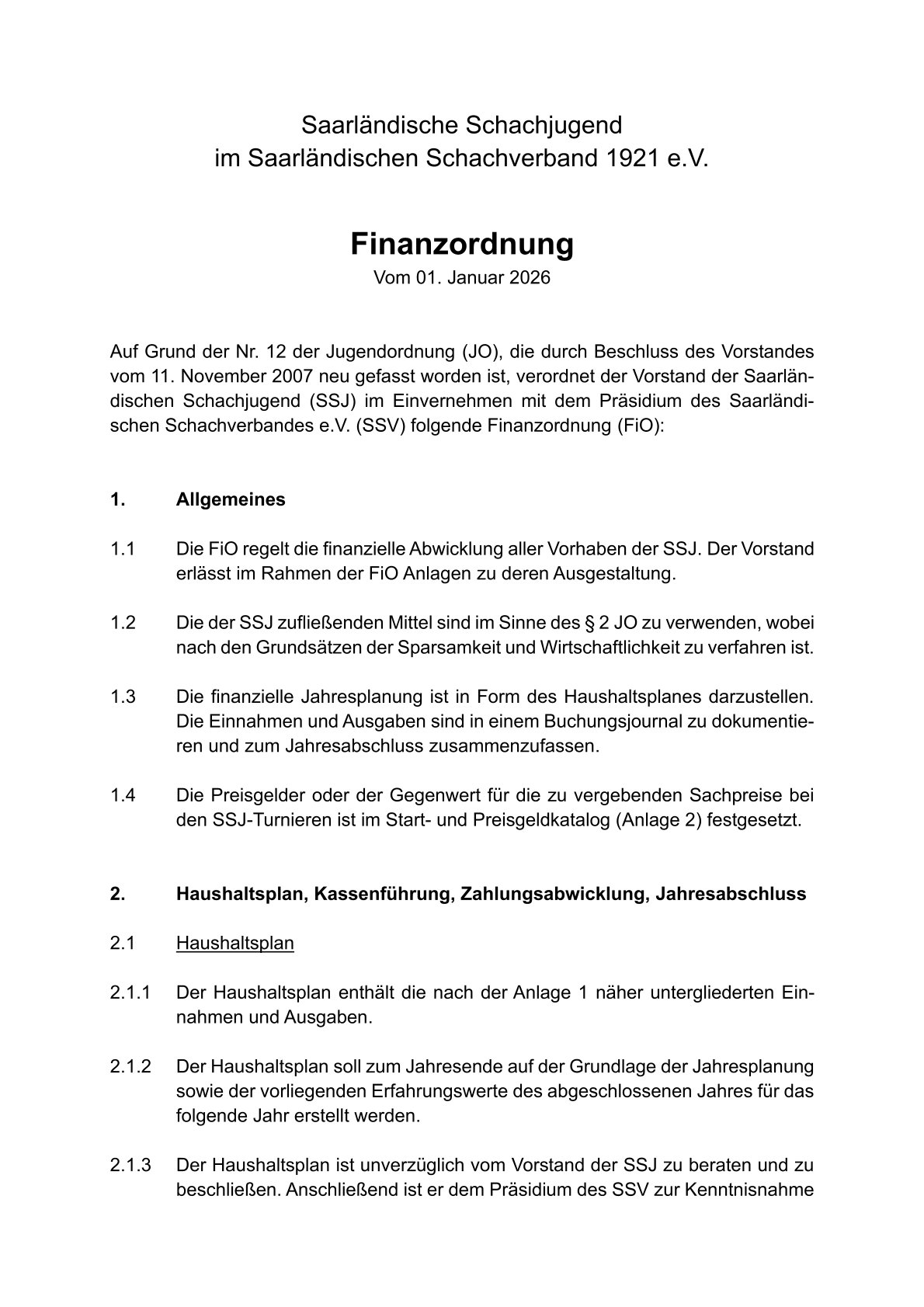 Saarländische Schachjugend
im Saarländischen Schachverband 1921 e.V.

Finanzordnung
Vom 01. Januar 2026

Auf Grund der Nr. 12 der Jugendordnung (JO), die durch Beschluss des Vorstandes vom 11. November 2007 neu gefasst worden ist, verordnet der Vorstand der Saarländischen Schachjugend (SSJ) im Einvernehmen mit dem Präsidium des Saarländischen Schachverbandes e.V. (SSV) folgende Finanzordnung (FiO):

1. Allgemeines

1.1 Die FiO regelt die finanzielle Abwicklung aller Vorhaben der SSJ. Der Vorstand erlässt im Rahmen der FiO Anlagen zu deren Ausgestaltung.

1.2 Die der SSJ zufließenden Mittel sind im Sinne des § 2 JO zu verwenden, wobei nach den Grundsätzen der Sparsamkeit und Wirtschaftlichkeit zu verfahren ist.

1.3 Die finanzielle Jahresplanung ist in Form des Haushaltsplanes darzustellen. Die Einnahmen und Ausgaben sind in einem Buchungsjournal zu dokumentieren und zum Jahresabschluss zusammenzufassen.

1.4 Die Preisgelder oder der Gegenwert für die zu vergebenden Sachpreise bei den SSJ-Turnieren ist im Start- und Preisgeldkatalog (Anlage 2) festgesetzt.

2. Haushaltsplan, Kassenführung, Zahlungsabwicklung, Jahresabschluss

2.1 Haushaltsplan

2.1.1 Der Haushaltsplan enthält die nach der Anlage 1 näher untergliederten Einnahmen und Ausgaben.

2.1.2 Der Haushaltsplan soll zum Jahresende auf der Grundlage der Jahresplanung sowie der vorliegenden Erfahrungswerte des abgeschlossenen Jahres für das folgende Jahr erstellt werden.

2.1.3 Der Haushaltsplan ist unverzüglich vom Vorstand der SSJ zu beraten und zu beschließen. Anschließend ist er dem Präsidium des SSV zur Kenntnisnahme